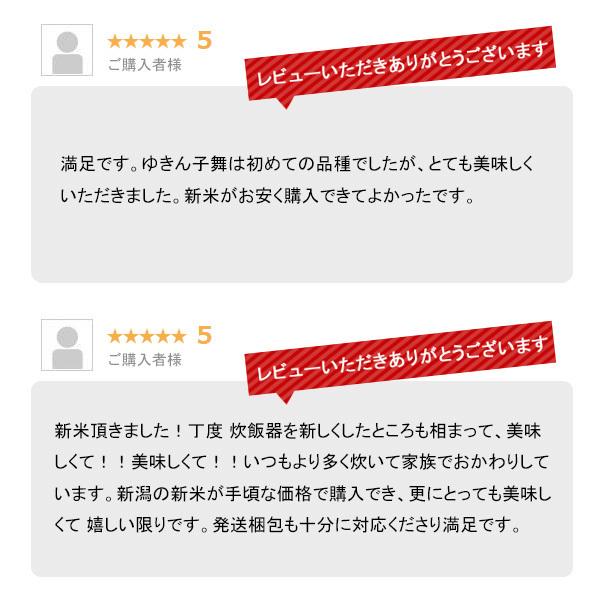 ★★★★★ 5
ご購入者様

レビューいただきありがとうございます

満足です。ゆきん子舞は初めての品種でしたが、とても美味しくいただきました。新米がお安く購入できてよかったです。

★★★★★ 5
ご購入者様

レビューいただきありがとうございます

新米頂きました！丁度 炊飯器を新しくしたところも相まって、美味しくて！！美味しくて！！いつもより多く炊いて家族でおかわりしています。新潟の新米が手頃な価格で購入でき、更にとっても美味しくて 嬉しい限りです。発送梱包も十分に対応くださり満足です。